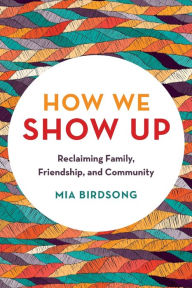 HOW WE
SHOW UP

Reclaiming Family, Friendship, and Community

MIA BIRDSONG